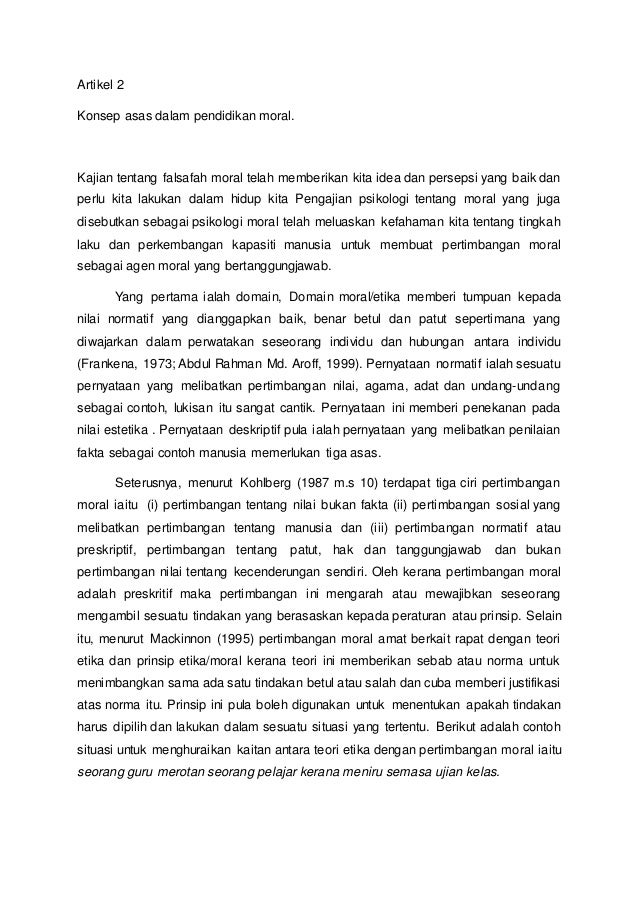 Artikel 2

Konsep asas dalam pendidikan moral.

Kajian tentang falsafah moral telah memberikan kita idea dan persepsi yang baik dan perlu kita lakukan dalam hidup kita Pengajian psikologi tentang moral yang juga disebutkan sebagai psikologi moral telah meluaskan kefahaman kita tentang tingkah laku dan perkembangan kapasiti manusia untuk membuat pertimbangan moral sebagai agen moral yang bertanggungjawab.

Yang pertama ialah domain, Domain moral/etika memberi tumpuan kepada nilai normatif yang dianggapkan baik, benar betul dan patut sepertimana yang diwajarkan dalam perwatakan seseorang individu dan hubungan antara individu (Frankena, 1973; Abdul Rahman Md. Aroff, 1999). Pernyataan normatif ialah sesuatu pernyataan yang melibatkan pertimbangan nilai, agama, adat dan undang-undang sebagai contoh, lukisan itu sangat cantik. Pernyataan ini memberi penekanan pada nilai estetika . Pernyataan deskriptif pula ialah pernyataan yang melibatkan penilaian fakta sebagai contoh manusia memerlukan tiga asas.

Seterusnya, menurut Kohlberg (1987 m.s 10) terdapat tiga ciri pertimbangan moral iaitu (i) pertimbangan tentang nilai bukan fakta (ii) pertimbangan sosial yang melibatkan pertimbangan tentang manusia dan (iii) pertimbangan normatif atau preskriptif, pertimbangan tentang patut, hak dan tanggungjawab dan bukan pertimbangan nilai tentang kecenderungan sendiri. Oleh kerana pertimbangan moral adalah preskritif maka pertimbangan ini mengarah atau mewajibkan seseorang mengambil sesuatu tindakan yang berasaskan kepada peraturan atau prinsip. Selain itu, menurut Mackinnon (1995) pertimbangan moral amat berkait rapat dengan teori etika dan prinsip etika/moral kerana teori ini memberikan sebab atau norma untuk menimbangkan sama ada satu tindakan betul atau salah dan cuba memberi justifikasi atas norma itu. Prinsip ini pula boleh digunakan untuk menentukan apakah tindakan harus dipilih dan lakukan dalam sesuatu situasi yang tertentu. Berikut adalah contoh situasi untuk menghuraikan kaitan antara teori etika dengan pertimbangan moral iaitu seorang guru merotan seorang pelajar kerana meniru semasa ujian kelas.